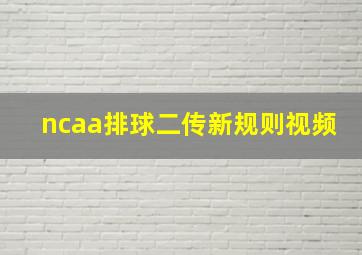 ncaa排球二传新规则视频